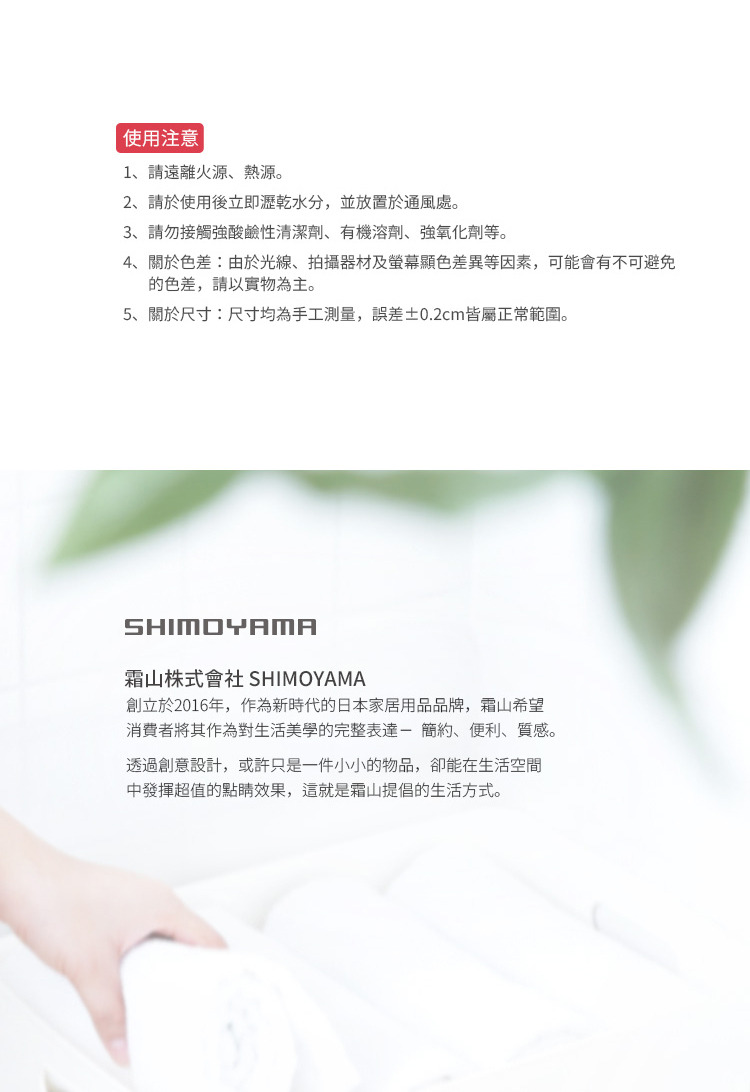 使用注意

1、請遠離火源、熱源。

2、請於使用後立即瀝乾水分，並放置於通風處。

3、請勿接觸強酸鹼性清潔劑、有機溶劑、強氧化劑等。

4、關於色差：由於光線、拍攝器材及螢幕顯色差異等因素，可能會有不可避免的色差，請以實物為主。

5、關於尺寸：尺寸均為手工測量，誤差±0.2cm皆屬正常範圍。

SHIMOYAMA

霜山株式會社 SHIMOYAMA

創立於2016年，作為新時代的日本家居用品品牌，霜山希望消費者將其作為對生活美學的完整表達－ 簡約、便利、質感。

透過創意設計，或許只是一件小小的物品，卻能在生活空間中發揮超值的點睛效果，這就是霜山提倡的生活方式。